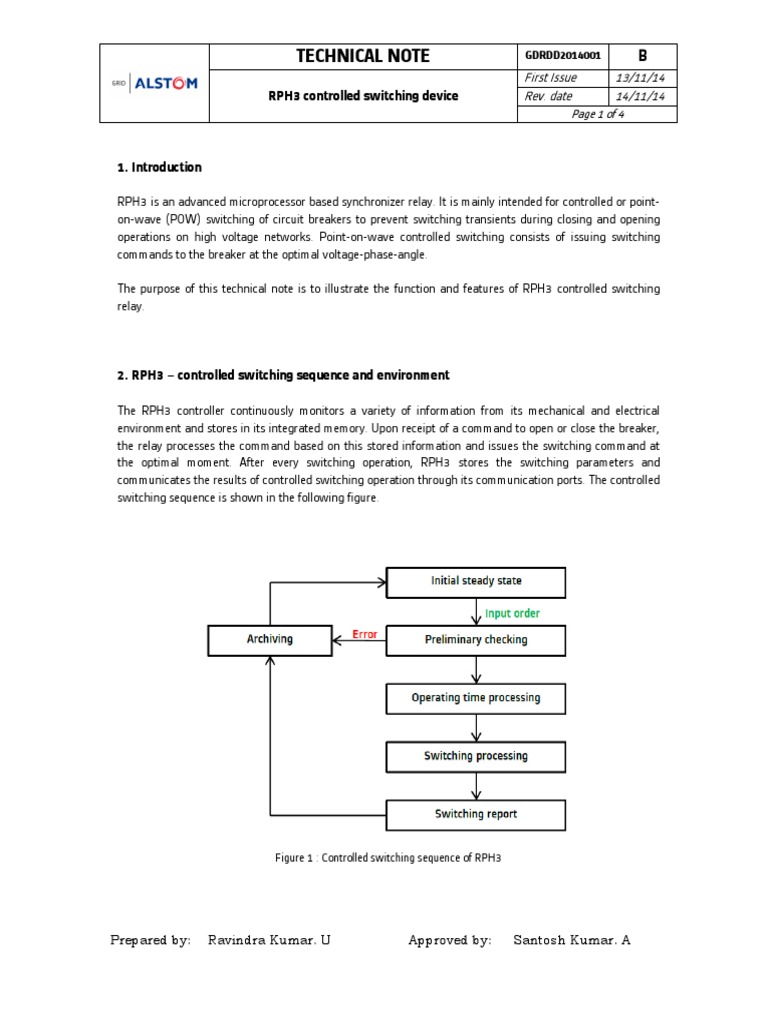 | GRID ALSTOM | TECHNICAL NOTE | GDRDD2014001 | B |
|---|---|---|---|
| | RPH3 controlled switching device | First Issue | 13/11/14 |
| | | Rev. date | 14/11/14 |
| | | Page 1 of 4 | |

1. Introduction

RPH3 is an advanced microprocessor based synchronizer relay. It is mainly intended for controlled or point-on-wave (POW) switching of circuit breakers to prevent switching transients during closing and opening operations on high voltage networks. Point-on-wave controlled switching consists of issuing switching commands to the breaker at the optimal voltage-phase-angle.

The purpose of this technical note is to illustrate the function and features of RPH3 controlled switching relay.

2. RPH3 – controlled switching sequence and environment

The RPH3 controller continuously monitors a variety of information from its mechanical and electrical environment and stores in its integrated memory. Upon receipt of a command to open or close the breaker, the relay processes the command based on this stored information and issues the switching command at the optimal moment. After every switching operation, RPH3 stores the switching parameters and communicates the results of controlled switching operation through its communication ports. The controlled switching sequence is shown in the following figure.

Initial steady state
Input order
Archiving
Error
Preliminary checking
Operating time processing
Switching processing
Switching report

Figure 1 : Controlled switching sequence of RPH3

Prepared by: Ravindra Kumar. U Approved by: Santosh Kumar. A